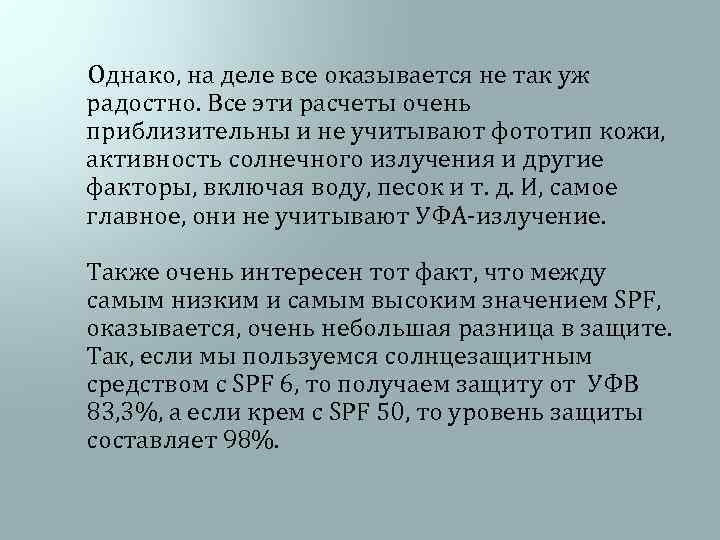 Однако, на деле все оказывается не так уж радостно. Все эти расчеты очень приблизительны и не учитывают фототип кожи, активность солнечного излучения и другие факторы, включая воду, песок и т. д. И, самое главное, они не учитывают УФА-излучение.

Также очень интересен тот факт, что между самым низким и самым высоким значением SPF, оказывается, очень небольшая разница в защите. Так, если мы пользуемся солнцезащитным средством с SPF 6, то получаем защиту от УФВ 83,3%, а если крем с SPF 50, то уровень защиты составляет 98%.